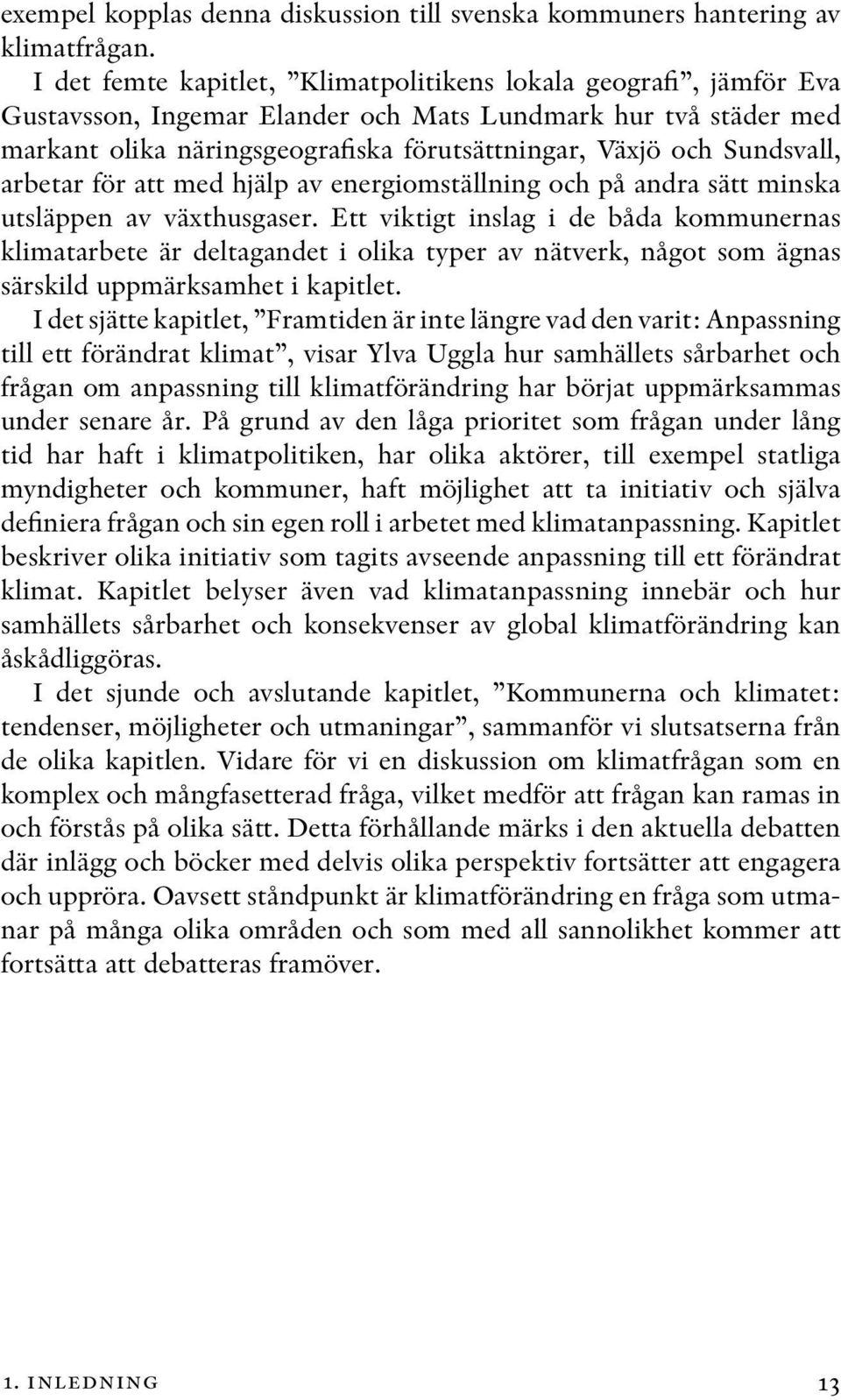 exempel kopplas denna diskussion till svenska kommuners hantering av klimatfrågan.

I det femte kapitlet, ”Klimatpolitikens lokala geografi”, jämför Eva Gustavsson, Ingemar Elander och Mats Lundmark hur två städer med markant olika näringsgeografiska förutsättningar, Växjö och Sundsvall, arbetar för att med hjälp av energiomställning och på andra sätt minska utsläppen av växthusgaser. Ett viktigt inslag i de båda kommunernas klimatarbete är deltagandet i olika typer av nätverk, något som ägnas särskild uppmärksamhet i kapitlet.

I det sjätte kapitlet, ”Framtiden är inte längre vad den varit: Anpassning till ett förändrat klimat”, visar Ylva Uggla hur samhällets sårbarhet och frågan om anpassning till klimatförändring har börjat uppmärksammas under senare år. På grund av den låga prioritet som frågan under lång tid har haft i klimatpolitiken, har olika aktörer, till exempel statliga myndigheter och kommuner, haft möjlighet att ta initiativ och själva definiera frågan och sin egen roll i arbetet med klimatanpassning. Kapitlet beskriver olika initiativ som tagits avseende anpassning till ett förändrat klimat. Kapitlet belyser även vad klimatanpassning innebär och hur samhällets sårbarhet och konsekvenser av global klimatförändring kan åskådliggöras.

I det sjunde och avslutande kapitlet, ”Kommunerna och klimatet: tendenser, möjligheter och utmaningar”, sammanför vi slutsatserna från de olika kapitlen. Vidare för vi en diskussion om klimatfrågan som en komplex och mångfasetterad fråga, vilket medför att frågan kan ramas in och förstås på olika sätt. Detta förhållande märks i den aktuella debatten där inlägg och böcker med delvis olika perspektiv fortsätter att engagera och uppröra. Oavsett ståndpunkt är klimatförändring en fråga som utmanar på många olika områden och som med all sannolikhet kommer att fortsätta att debatteras framöver.

1. INLEDNING 13